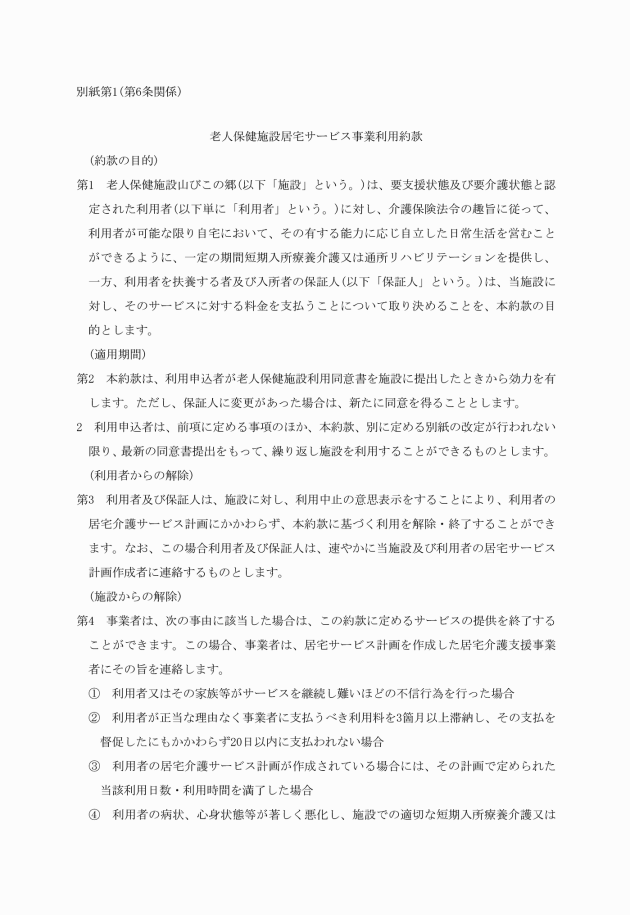 別紙第1(第6条関係)

老人保健施設居宅サービス事業利用約款

(約款の目的)

第1　老人保健施設山びこの郷(以下「施設」という。)は、要支援状態及び要介護状態と認定された利用者(以下単に「利用者」という。)に対し、介護保険法令の趣旨に従って、利用者が可能な限り自宅において、その有する能力に応じ自立した日常生活を営むことができるように、一定の期間短期入所療養介護又は通所リハビリテーションを提供し、一方、利用者を扶養する者及び入所者の保証人(以下「保証人」という。)は、当施設に対し、そのサービスに対する料金を支払うことについて取り決めることを、本約款の目的とします。

(適用期間)

第2　本約款は、利用申込者が老人保健施設利用同意書を施設に提出したときから効力を有します。ただし、保証人に変更があった場合は、新たに同意を得ることとします。

2　利用申込者は、前項に定める事項のほか、本約款、別に定める別紙の改定が行われない限り、最新の同意書提出をもって、繰り返し施設を利用することができるものとします。

(利用者からの解除)

第3　利用者及び保証人は、施設に対し、利用中止の意思表示をすることにより、利用者の居宅介護サービス計画にかかわらず、本約款に基づく利用を解除・終了することができます。なお、この場合利用者及び保証人は、速やかに当施設及び利用者の居宅サービス計画作成者に連絡するものとします。

(施設からの解除)

第4　事業者は、次の事由に該当した場合は、この約款に定めるサービスの提供を終了することができます。この場合、事業者は、居宅サービス計画を作成した居宅介護支援事業者にその旨を連絡します。

①　利用者又はその家族等がサービスを継続し難いほどの不信行為を行った場合

②　利用者が正当な理由なく事業者に支払うべき利用料を3箇月以上滞納し、その支払を督促したにもかかわらず20日以内に支払われない場合

③　利用者の居宅介護サービス計画が作成されている場合には、その計画で定められた当該利用日数・利用時間を満了した場合

④　利用者の病状、心身状態等が著しく悪化し、施設での適切な短期入所療養介護又は